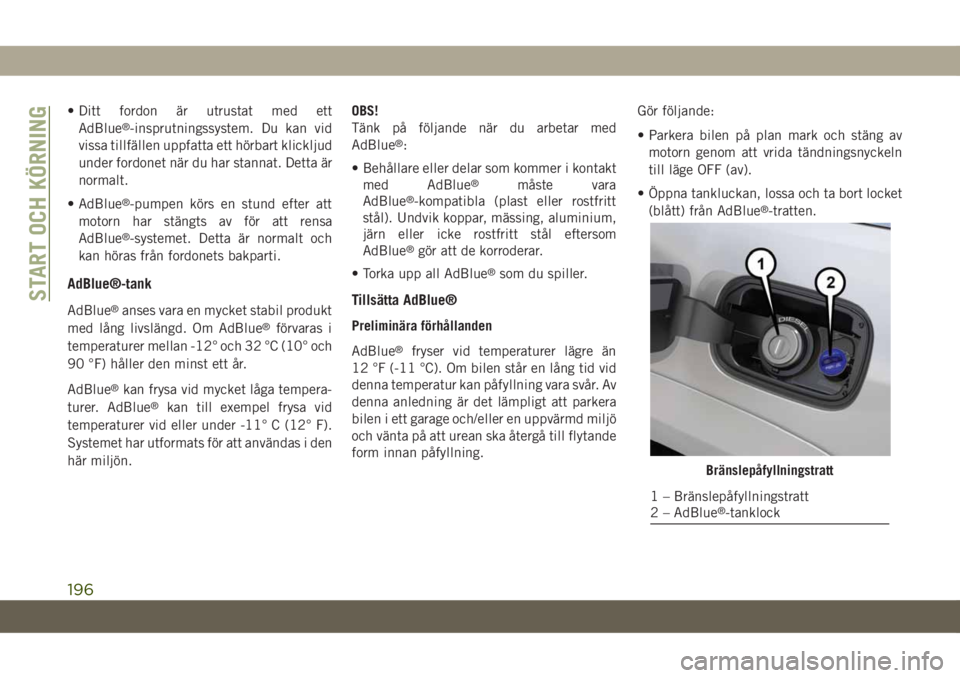 START OCH KÖRNING

• Ditt fordon är utrustat med ett AdBlue®-insprutningssystem. Du kan vid vissa tillfällen uppfatta ett hörbart klickljud under fordonet när du har stannat. Detta är normalt.

• AdBlue®-pumpen körs en stund efter att motorn har stängts av för att rensa AdBlue®-systemet. Detta är normalt och kan höras från fordonets bakparti.

AdBlue®-tank

AdBlue® anses vara en mycket stabil produkt med lång livslängd. Om AdBlue® förvaras i temperaturer mellan -12° och 32 °C (10° och 90 °F) håller den minst ett år.

AdBlue® kan frysa vid mycket låga temperaturer. AdBlue® kan till exempel frysa vid temperaturer vid eller under -11° C (12° F). Systemet har utformats för att användas i den här miljön.

OBS!
Tänk på följande när du arbetar med AdBlue®:

• Behållare eller delar som kommer i kontakt med AdBlue® måste vara AdBlue®-kompatibla (plast eller rostfritt stål). Undvik koppar, mässing, aluminium, järn eller icke rostfritt stål eftersom AdBlue® gör att de korroderar.

• Torka upp all AdBlue® som du spiller.

Tillsätta AdBlue®

Preliminära förhållanden

AdBlue® fryser vid temperaturer lägre än 12 °F (-11 °C). Om bilen står en lång tid vid denna temperatur kan påfyllning vara svår. Av denna anledning är det lämpligt att parkera bilen i ett garage och/eller en uppvärmd miljö och vänta på att urean ska återgå till flytande form innan påfyllning.

Gör följande:

• Parkera bilen på plan mark och stäng av motorn genom att vrida tändningsnyckeln till läge OFF (av).

• Öppna tankluckan, lossa och ta bort locket (blått) från AdBlue®-tratten.

1
2
DIESEL

Bränslepåfyllningstratt

1 – Bränslepåfyllningstratt
2 – AdBlue®-tanklock

196

carmanualsonline.info